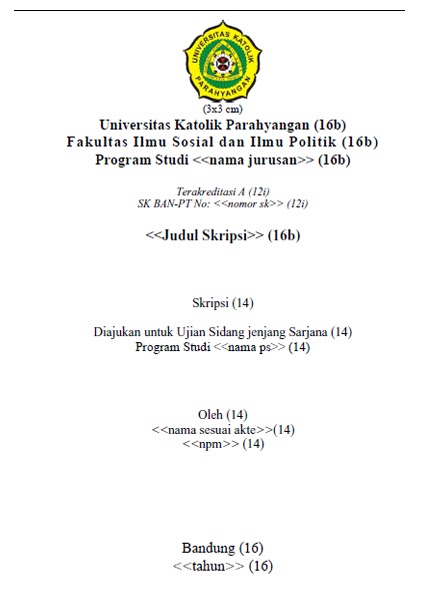 UNIVERSITAS KATOLIK PARAHYANGAN

(3x3 cm)

Universitas Katolik Parahyangan (16b)
Fakultas Ilmu Sosial dan Ilmu Politik (16b)
Program Studi <<nama jurusan>> (16b)

Terakreditasi A (12i)
SK BAN-PT No: <<nomor sk>> (12i)

<<Judul Skripsi>> (16b)

Skripsi (14)

Diajukan untuk Ujian Sidang jenjang Sarjana (14)
Program Studi <<nama ps>> (14)

Oleh (14)
<<nama sesuai akte>>(14)
<<npm>> (14)

Bandung (16)
<<tahun>> (16)